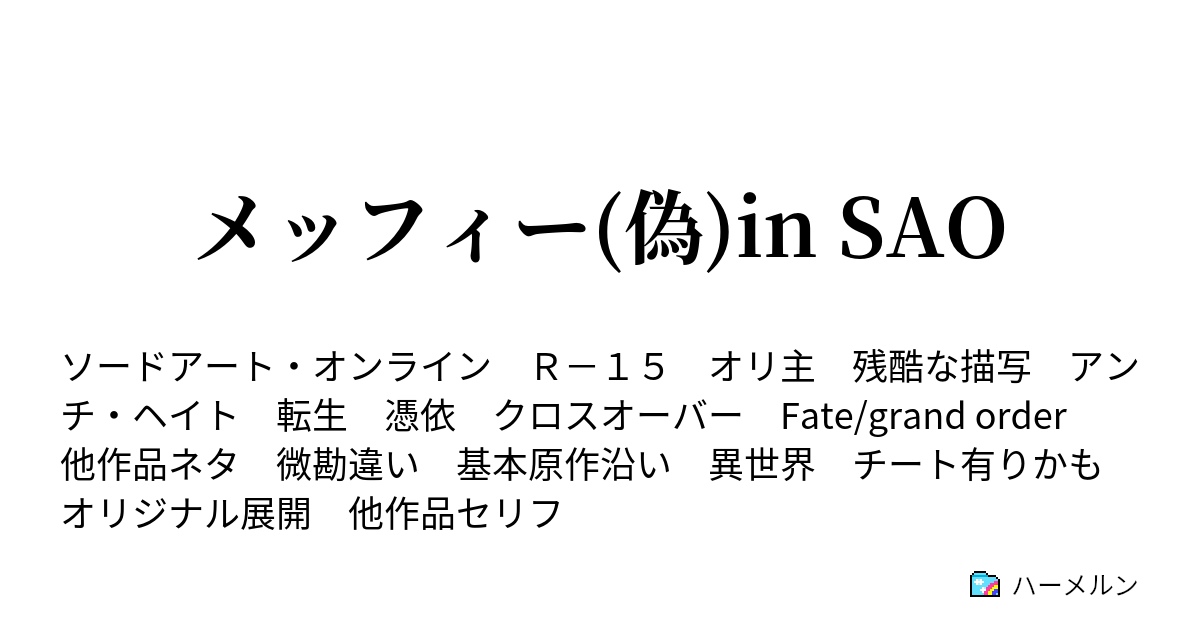 メッフィー(偽)in SAO

ソードアート・オンライン　Ｒ－１５　オリ主　残酷な描写　アンチ・ヘイト　転生　憑依　クロスオーバー　Fate/grand order　他作品ネタ　微勘違い　基本原作沿い　異世界　チート有りかも　オリジナル展開　他作品セリフ

ハーメルン